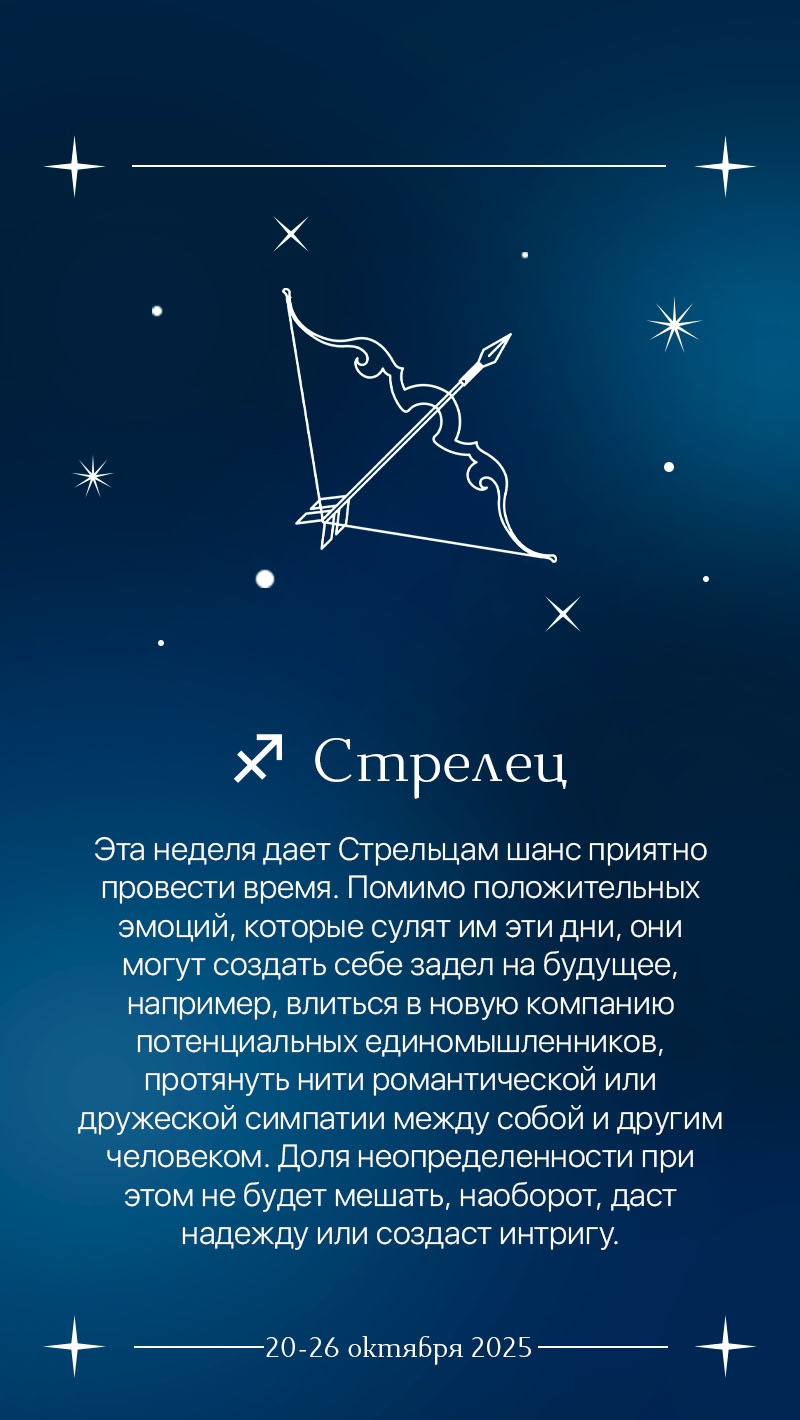 ♐ Стрелец

Эта неделя дает Стрельцам шанс приятно провести время. Помимо положительных эмоций, которые сулят им эти дни, они могут создать себе задел на будущее, например, влиться в новую компанию потенциальных единомышленников, протянуть нити романтической или дружеской симпатии между собой и другим человеком. Доля неопределенности при этом не будет мешать, наоборот, даст надежду или создаст интригу.

20-26 октября 2025